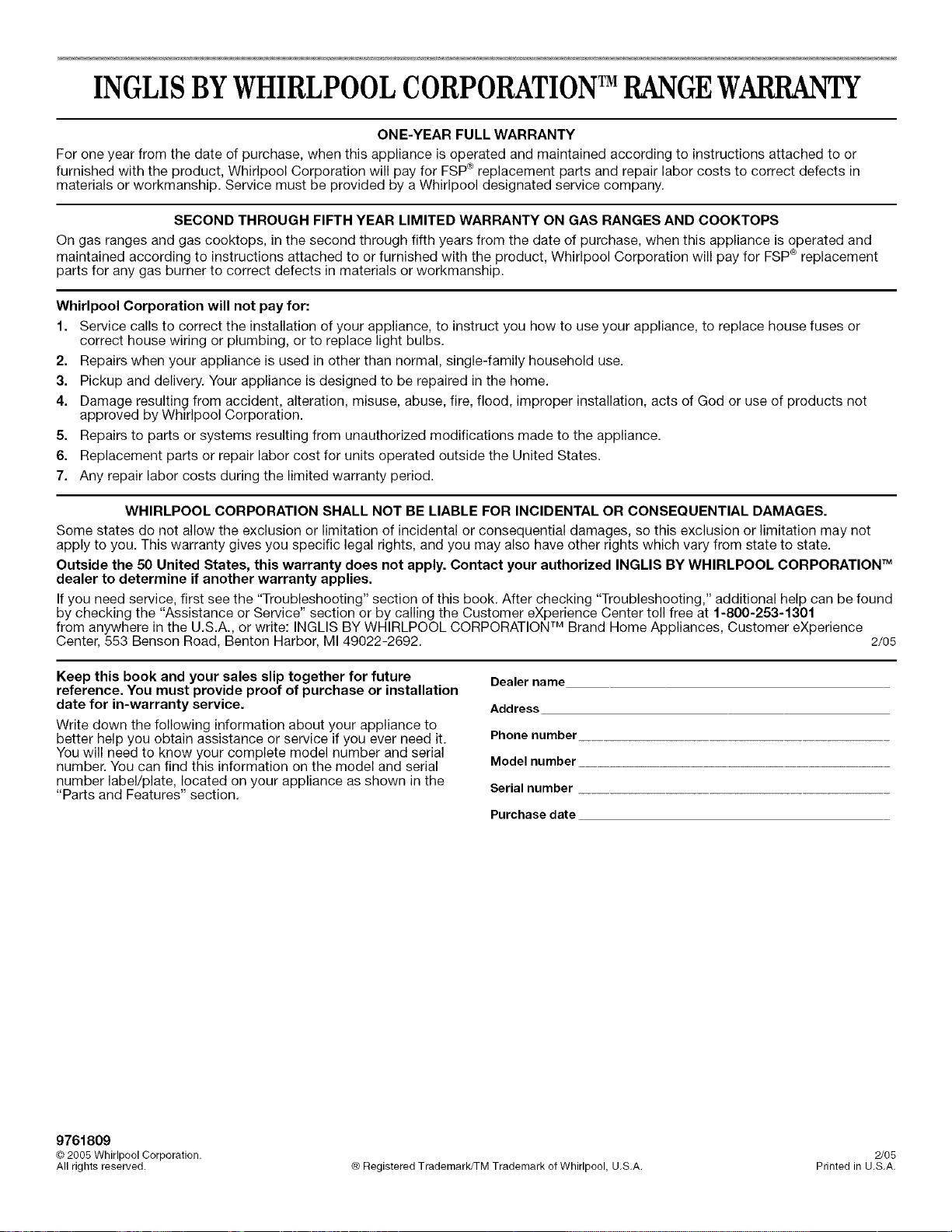 INGLIS BY WHIRLPOOL CORPORATION™ RANGE WARRANTY

ONE-YEAR FULL WARRANTY

For one year from the date of purchase, when this appliance is operated and maintained according to instructions attached to or furnished with the product, Whirlpool Corporation will pay for FSP® replacement parts and repair labor costs to correct defects in materials or workmanship. Service must be provided by a Whirlpool designated service company.

SECOND THROUGH FIFTH YEAR LIMITED WARRANTY ON GAS RANGES AND COOKTOPS

On gas ranges and gas cooktops, in the second through fifth years from the date of purchase, when this appliance is operated and maintained according to instructions attached to or furnished with the product, Whirlpool Corporation will pay for FSP® replacement parts for any gas burner to correct defects in materials or workmanship.

Whirlpool Corporation will not pay for:

1. Service calls to correct the installation of your appliance, to instruct you how to use your appliance, to replace house fuses or correct house wiring or plumbing, or to replace light bulbs.
2. Repairs when your appliance is used in other than normal, single-family household use.
3. Pickup and delivery. Your appliance is designed to be repaired in the home.
4. Damage resulting from accident, alteration, misuse, abuse, fire, flood, improper installation, acts of God or use of products not approved by Whirlpool Corporation.
5. Repairs to parts or systems resulting from unauthorized modifications made to the appliance.
6. Replacement parts or repair labor cost for units operated outside the United States.
7. Any repair labor costs during the limited warranty period.

WHIRLPOOL CORPORATION SHALL NOT BE LIABLE FOR INCIDENTAL OR CONSEQUENTIAL DAMAGES.

Some states do not allow the exclusion or limitation of incidental or consequential damages, so this exclusion or limitation may not apply to you. This warranty gives you specific legal rights, and you may also have other rights which vary from state to state.

Outside the 50 United States, this warranty does not apply. Contact your authorized INGLIS BY WHIRLPOOL CORPORATION™ dealer to determine if another warranty applies.

If you need service, first see the "Troubleshooting" section of this book. After checking "Troubleshooting," additional help can be found by checking the "Assistance or Service" section or by calling the Customer eXperience Center toll free at 1-800-253-1301 from anywhere in the U.S.A., or write: INGLIS BY WHIRLPOOL CORPORATION™ Brand Home Appliances, Customer eXperience Center, 553 Benson Road, Benton Harbor, MI 49022-2692. 2/05

Keep this book and your sales slip together for future reference. You must provide proof of purchase or installation date for in-warranty service.

Write down the following information about your appliance to better help you obtain assistance or service if you ever need it. You will need to know your complete model number and serial number. You can find this information on the model and serial number label/plate, located on your appliance as shown in the "Parts and Features" section.

Dealer name
Address
Phone number
Model number
Serial number
Purchase date

9761809
© 2005 Whirlpool Corporation.
All rights reserved.
® Registered Trademark/TM Trademark of Whirlpool, U.S.A.
2/05
Printed in U.S.A.